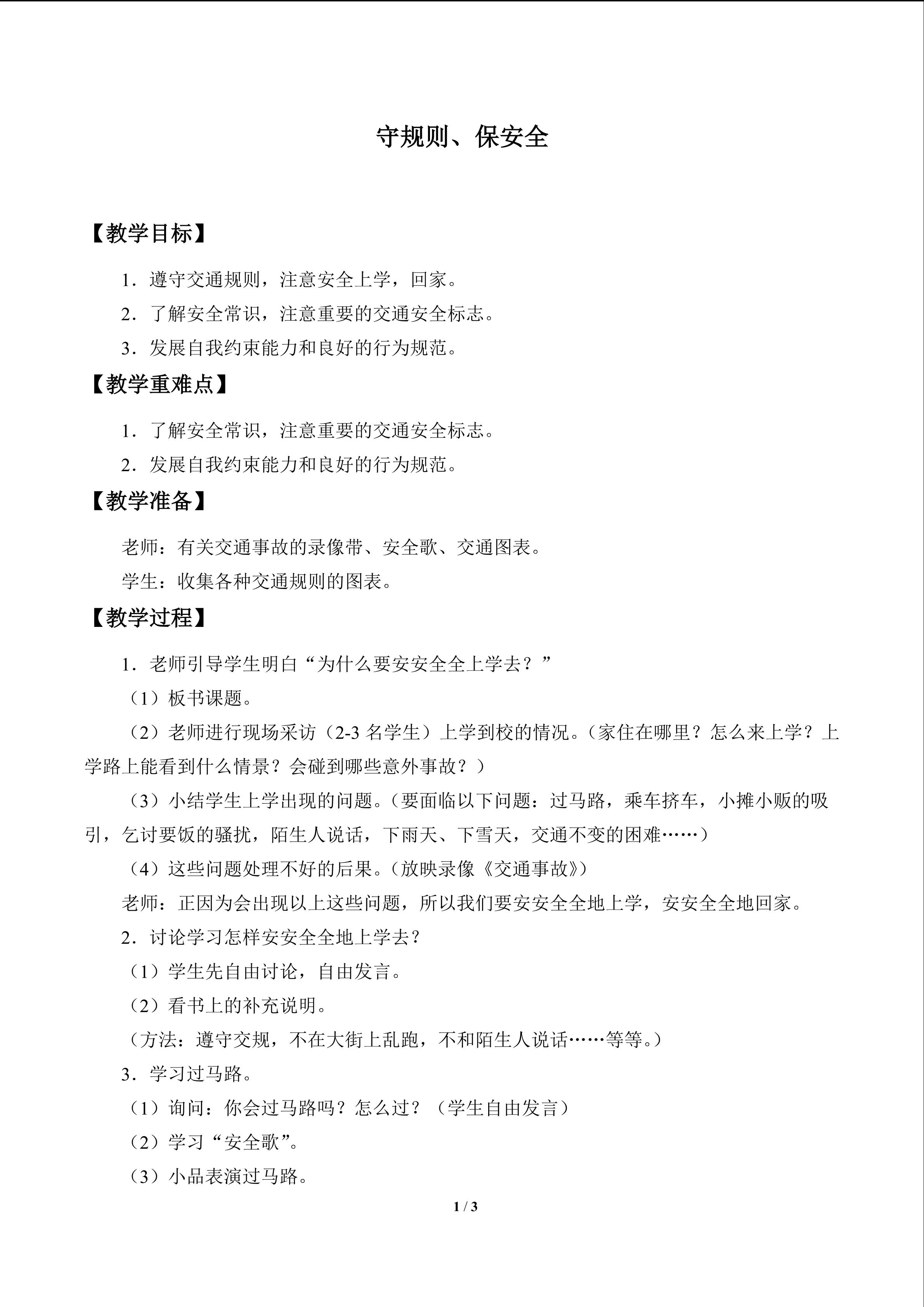 守规则、保安全

【教学目标】

1．遵守交通规则，注意安全上学，回家。

2．了解安全常识，注意重要的交通安全标志。

3．发展自我约束能力和良好的行为规范。

【教学重难点】

1．了解安全常识，注意重要的交通安全标志。

2．发展自我约束能力和良好的行为规范。

【教学准备】

老师：有关交通事故的录像带、安全歌、交通图表。

学生：收集各种交通规则的图表。

【教学过程】

1．老师引导学生明白“为什么要安安全全上学去？”

（1）板书课题。

（2）老师进行现场采访（2-3名学生）上学到校的情况。（家住在哪里？怎么来上学？上学路上能看到什么情景？会碰到哪些意外事故？）

（3）小结学生上学出现的问题。（要面临以下问题：过马路，乘车挤车，小摊小贩的吸引，乞讨要饭的骚扰，陌生人说话，下雨天、下雪天，交通不变的困难……）

（4）这些问题处理不好的后果。（放映录像《交通事故》）

老师：正因为会出现以上这些问题，所以我们要安安全全地上学，安安全全地回家。

2．讨论学习怎样安安全全地上学去？

（1）学生先自由讨论，自由发言。

（2）看书上的补充说明。

（方法：遵守交规，不在大街上乱跑，不和陌生人说话……等等。）

3．学习过马路。

（1）询问：你会过马路吗？怎么过？（学生自由发言）

（2）学习“安全歌”。

（3）小品表演过马路。

1 / 3